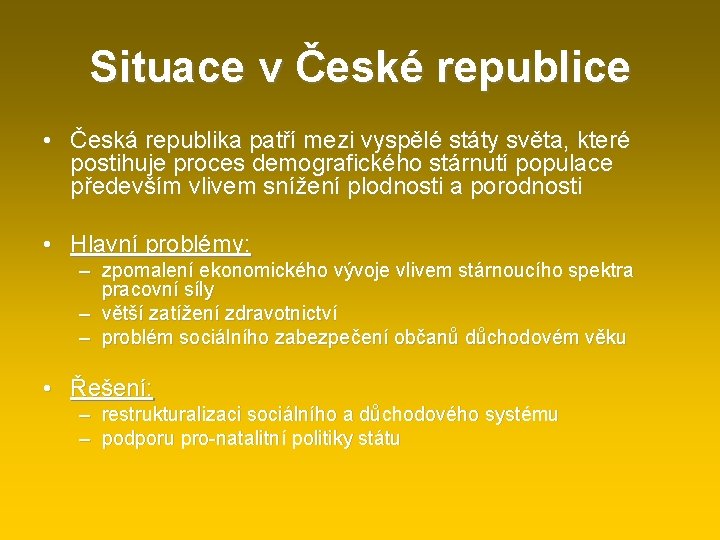 Situace v České republice

• Česká republika patří mezi vyspělé státy světa, které postihuje proces demografického stárnutí populace především vlivem snížení plodnosti a porodnosti

• Hlavní problémy:
– zpomalení ekonomického vývoje vlivem stárnoucího spektra pracovní síly
– větší zatížení zdravotnictví
– problém sociálního zabezpečení občanů důchodovém věku

• Řešení:
– restrukturalizaci sociálního a důchodového systému
– podporu pro-natalitní politiky státu